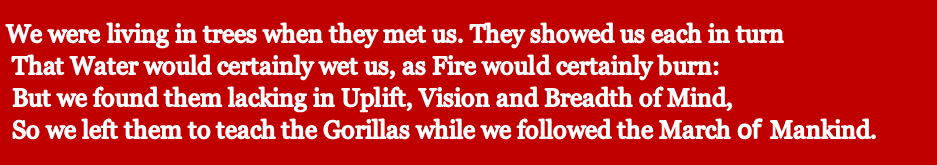 We were living in trees when they met us. They showed us each in turn
That Water would certainly wet us, as Fire would certainly burn:
But we found them lacking in Uplift, Vision and Breadth of Mind,
So we left them to teach the Gorillas while we followed the March of Mankind.